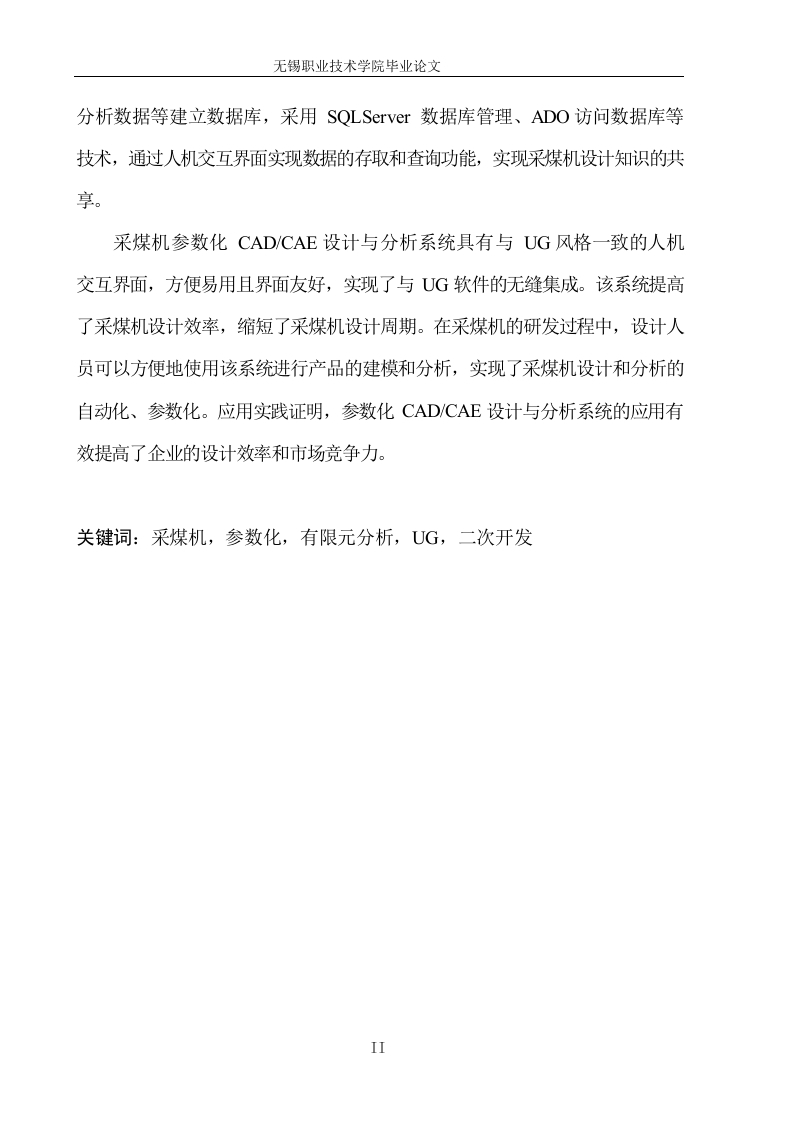 无锡职业技术学院毕业论文

分析数据等建立数据库，采用 SQLServer 数据库管理、ADO 访问数据库等技术，通过人机交互界面实现数据的存取和查询功能，实现采煤机设计知识的共享。

采煤机参数化 CAD/CAE 设计与分析系统具有与 UG 风格一致的人机交互界面，方便易用且界面友好，实现了与 UG 软件的无缝集成。该系统提高了采煤机设计效率，缩短了采煤机设计周期。在采煤机的研发过程中，设计人员可以方便地使用该系统进行产品的建模和分析，实现了采煤机设计和分析的自动化、参数化。应用实践证明，参数化 CAD/CAE 设计与分析系统的应用有效提高了企业的设计效率和市场竞争力。

关键词：采煤机，参数化，有限元分析，UG，二次开发

II